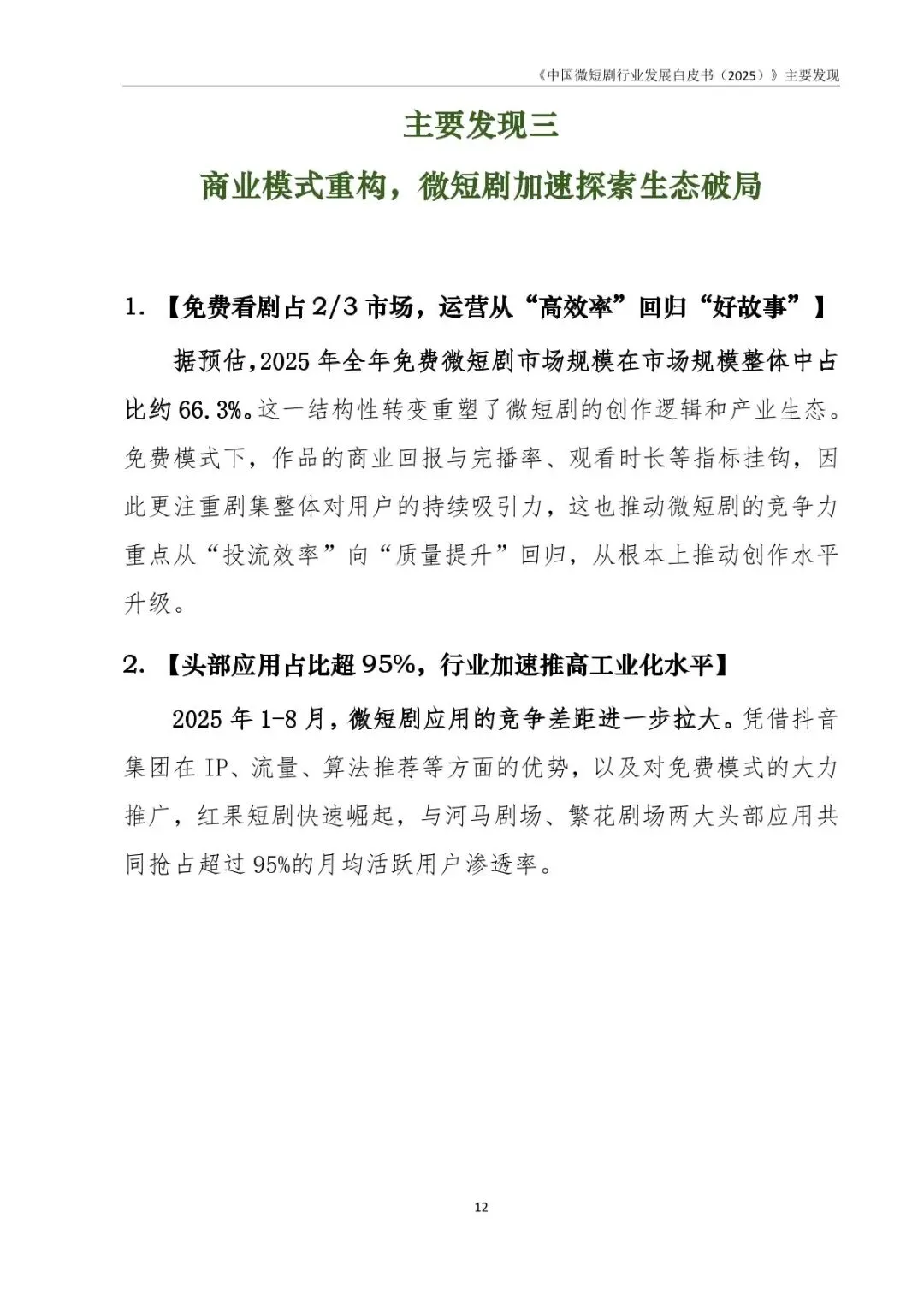 《中国微短剧行业发展白皮书（2025）》主要发现

主要发现三

商业模式重构，微短剧加速探索生态破局

1.【免费看剧占2/3市场，运营从“高效率”回归“好故事”】

据预估，2025年全年免费微短剧市场规模在市场规模整体中占比约66.3%。这一结构性转变重塑了微短剧的创作逻辑和产业生态。免费模式下，作品的商业回报与完播率、观看时长等指标挂钩，因此更注重剧集整体对用户的持续吸引力，这也推动微短剧的竞争力重点从“投流效率”向“质量提升”回归，从根本上推动创作水平升级。

2.【头部应用占比超95%，行业加速推高工业化水平】

2025年1-8月，微短剧应用的竞争差距进一步拉大。凭借抖音集团在IP、流量、算法推荐等方面的优势，以及对免费模式的大力推广，红果短剧快速崛起，与河马剧场、繁花剧场两大头部应用共同抢占超过95%的月均活跃用户渗透率。

12